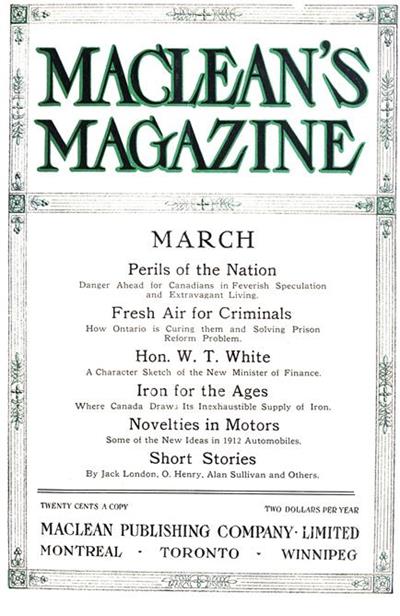 MACLEAN'S MAGAZINE

MARCH

Perils of the Nation

Danger Ahead for Canadians in Feverish Speculation and Extravagant Living.

Fresh Air for Criminals

How Ontario is Curing them and Solving Prison Reform Problem.

Hon. W. T. White

A Character Sketch of the New Minister of Finance.

Iron for the Ages

Where Canada Draws Its Inexhaustible Supply of Iron.

Novelties in Motors

Some of the New Ideas in 1912 Automobiles.

Short Stories

By Jack London, O. Henry, Alan Sullivan and Others.

TWENTY CENTS A COPY

TWO DOLLARS PER YEAR

MACLEAN PUBLISHING COMPANY · LIMITED

MONTREAL · TORONTO · WINNIPEG